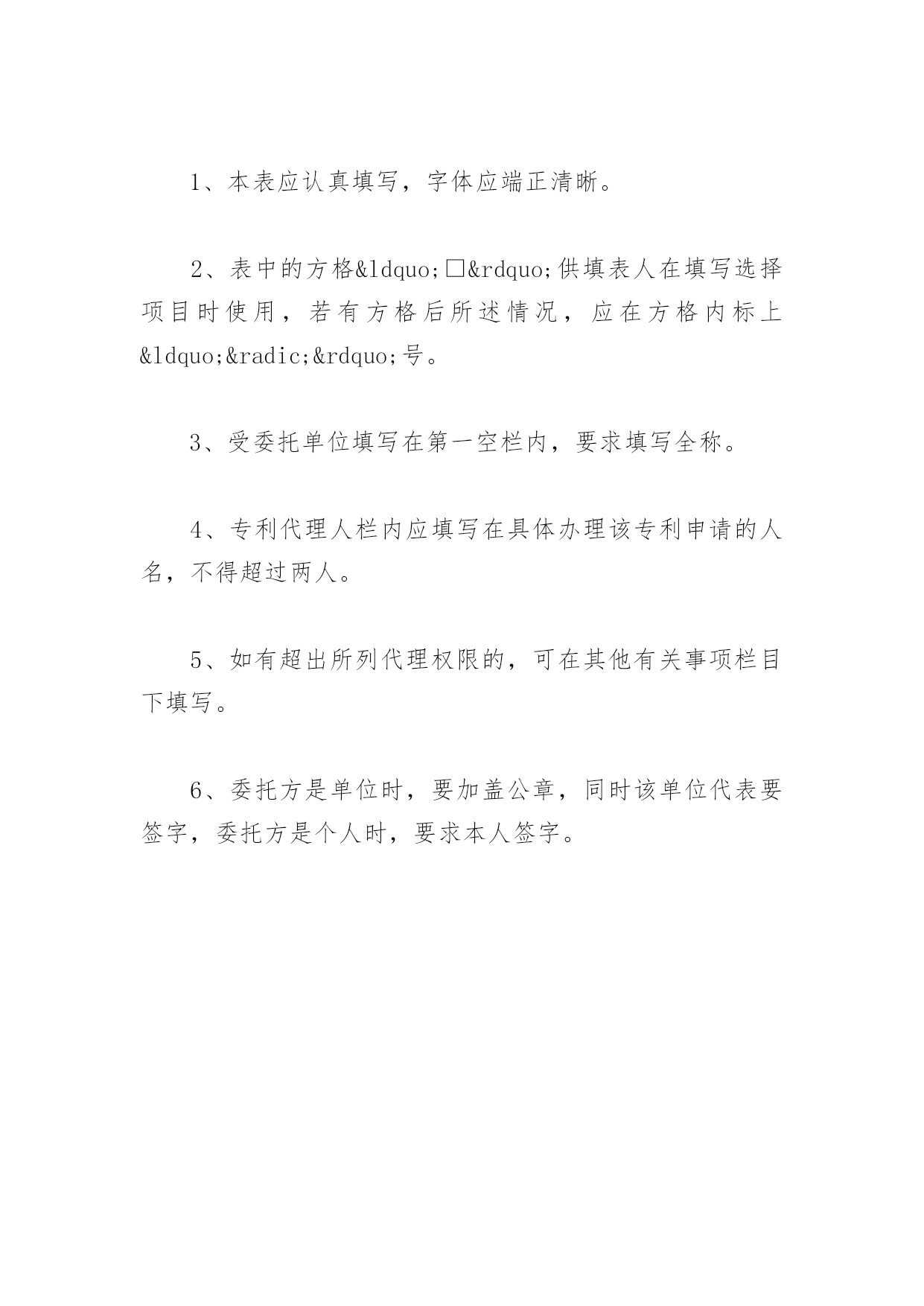 1、本表应认真填写，字体应端正清晰。

2、表中的方格&ldquo;□&rdquo;供填表人在填写选择项目时使用，若有方格后所述情况，应在方格内标上&ldquo;&radic;&rdquo;号。

3、受委托单位填写在第一空栏内，要求填写全称。

4、专利代理人栏内应填写在具体办理该专利申请的人名，不得超过两人。

5、如有超出所列代理权限的，可在其他有关事项栏目下填写。

6、委托方是单位时，要加盖公章，同时该单位代表要签字，委托方是个人时，要求本人签字。